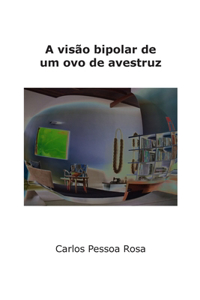 A visão bipolar de um ovo de avestruz

Carlos Pessoa Rosa